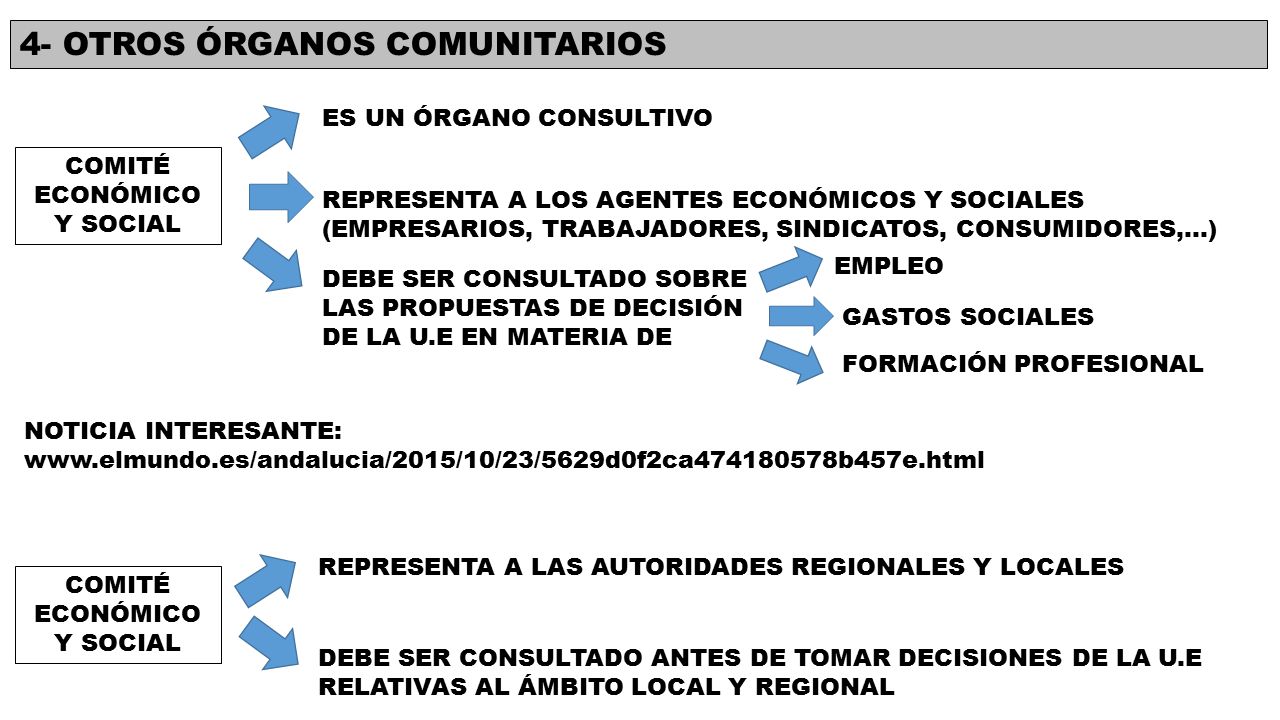 4- OTROS ÓRGANOS COMUNITARIOS

COMITÉ ECONÓMICO Y SOCIAL

ES UN ÓRGANO CONSULTIVO

REPRESENTA A LOS AGENTES ECONÓMICOS Y SOCIALES (EMPRESARIOS, TRABAJADORES, SINDICATOS, CONSUMIDORES,…)

DEBE SER CONSULTADO SOBRE LAS PROPUESTAS DE DECISIÓN DE LA U.E EN MATERIA DE

EMPLEO

GASTOS SOCIALES

FORMACIÓN PROFESIONAL

NOTICIA INTERESANTE:
www.elmundo.es/andalucia/2015/10/23/5629d0f2ca474180578b457e.html

COMITÉ ECONÓMICO Y SOCIAL

REPRESENTA A LAS AUTORIDADES REGIONALES Y LOCALES

DEBE SER CONSULTADO ANTES DE TOMAR DECISIONES DE LA U.E RELATIVAS AL ÁMBITO LOCAL Y REGIONAL